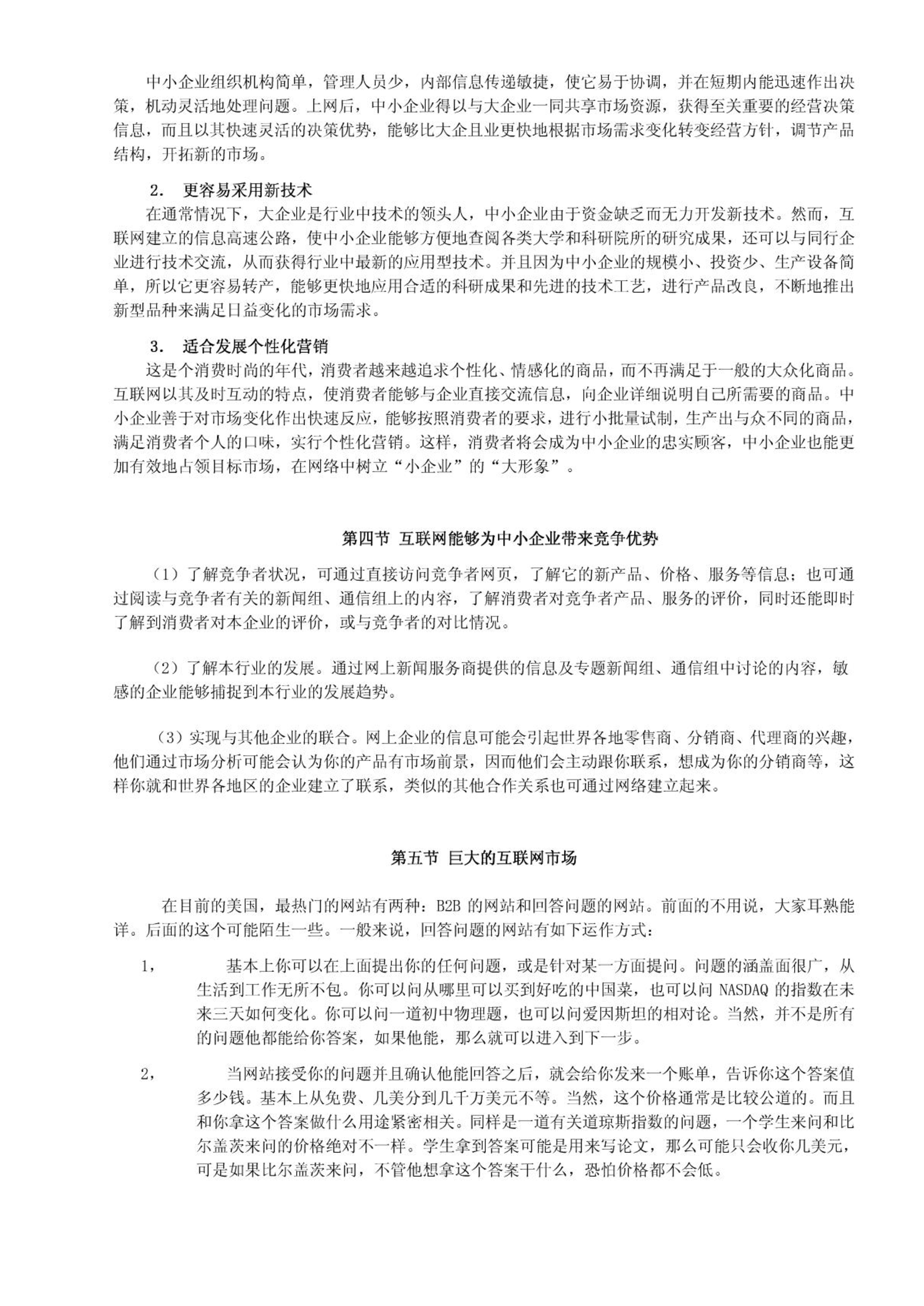 中小企业组织机构简单，管理人员少，内部信息传递敏捷，使它易于协调，并在短期内能迅速作出决策，机动灵活地处理问题。上网后，中小企业得以与大企业一同共享市场资源，获得至关重要的经营决策信息，而且以其快速灵活的决策优势，能够比大企且业更快地根据市场需求变化转变经营方针，调节产品结构，开拓新的市场。

2． 更容易采用新技术

在通常情况下，大企业是行业中技术的领头人，中小企业由于资金缺乏而无力开发新技术。然而，互联网建立的信息高速公路，使中小企业能够方便地查阅各类大学和科研院所的研究成果，还可以与同行企业进行技术交流，从而获得行业中最新的应用型技术。并且因为中小企业的规模小、投资少、生产设备简单，所以它更容易转产，能够更快地应用合适的科研成果和先进的技术工艺，进行产品改良，不断地推出新型品种来满足日益变化的市场需求。

3． 适合发展个性化营销

这是个消费时尚的年代，消费者越来越追求个性化、情感化的商品，而不再满足于一般的大众化商品。互联网以其及时互动的特点，使消费者能够与企业直接交流信息，向企业详细说明自己所需要的商品。中小企业善于对市场变化作出快速反应，能够按照消费者的要求，进行小批量试制，生产出与众不同的商品，满足消费者个人的口味，实行个性化营销。这样，消费者将会成为中小企业的忠实顾客，中小企业也能更加有效地占领目标市场，在网络中树立“小企业”的“大形象”。

第四节 互联网能够为中小企业带来竞争优势

（1）了解竞争者状况，可通过直接访问竞争者网页，了解它的新产品、价格、服务等信息；也可通过阅读与竞争者有关的新闻组、通信组上的内容，了解消费者对竞争者产品、服务的评价，同时还能即时了解到消费者对本企业的评价，或与竞争者的对比情况。

（2）了解本行业的发展。通过网上新闻服务商提供的信息及专题新闻组、通信组中讨论的内容，敏感的企业能够捕捉到本行业的发展趋势。

（3）实现与其他企业的联合。网上企业的信息可能会引起世界各地零售商、分销商、代理商的兴趣，他们通过市场分析可能会认为你的产品有市场前景，因而他们会主动跟你联系，想成为你的分销商等，这样你就和世界各地区的企业建立了联系，类似的其他合作关系也可通过网络建立起来。

第五节 巨大的互联网市场

在目前的美国，最热门的网站有两种：B2B 的网站和回答问题的网站。前面的不用说，大家耳熟能详。后面的这个可能陌生一些。一般来说，回答问题的网站有如下运作方式：

1， 基本上你可以在上面提出你的任何问题，或是针对某一方面提问。问题的涵盖面很广，从生活到工作无所不包。你可以问从哪里可以买到好吃的中国菜，也可以问 NASDAQ 的指数在未来三天如何变化。你可以问一道初中物理题，也可以问爱因斯坦的相对论。当然，并不是所有的问题他都能给你答案，如果他能，那么就可以进入到下一步。

2， 当网站接受你的问题并且确认他能回答之后，就会给你发来一个账单，告诉你这个答案值多少钱。基本上从免费、几美分到几千万美元不等。当然，这个价格通常是比较公道的。而且和你拿这个答案做什么用途紧密相关。同样是一道有关道琼斯指数的问题，一个学生来问和比尔盖茨来问的价格绝对不一样。学生拿到答案可能是用来写论文，那么可能只会收你几美元，可是如果比尔盖茨来问，不管他想拿这个答案干什么，恐怕价格都不会低。